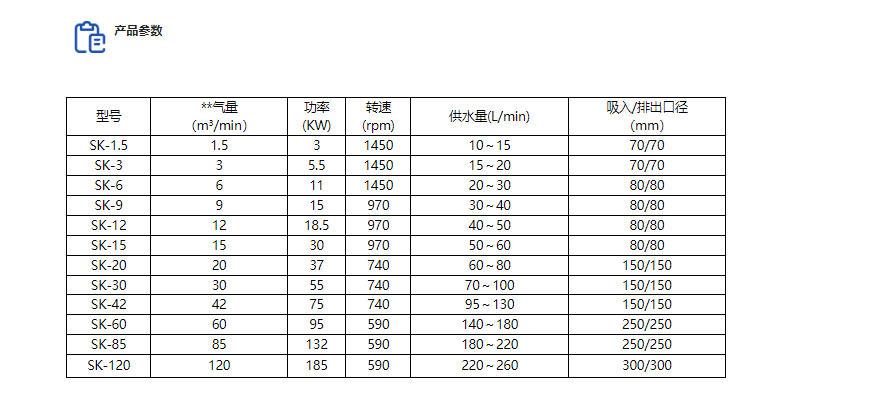 产品参数

| 型号 | **气量 (m³/min) | 功率 (KW) | 转速 (rpm) | 供水量(L/min) | 吸入/排出口径 (mm) |
|---|---|---|---|---|---|
| SK-1.5 | 1.5 | 3 | 1450 | 10～15 | 70/70 |
| SK-3 | 3 | 5.5 | 1450 | 15～20 | 70/70 |
| SK-6 | 6 | 11 | 1450 | 20～30 | 80/80 |
| SK-9 | 9 | 15 | 970 | 30～40 | 80/80 |
| SK-12 | 12 | 18.5 | 970 | 40～50 | 80/80 |
| SK-15 | 15 | 30 | 970 | 50～60 | 80/80 |
| SK-20 | 20 | 37 | 740 | 60～80 | 150/150 |
| SK-30 | 30 | 55 | 740 | 70～100 | 150/150 |
| SK-42 | 42 | 75 | 740 | 95～130 | 150/150 |
| SK-60 | 60 | 95 | 590 | 140～180 | 250/250 |
| SK-85 | 85 | 132 | 590 | 180～220 | 250/250 |
| SK-120 | 120 | 185 | 590 | 220～260 | 300/300 |